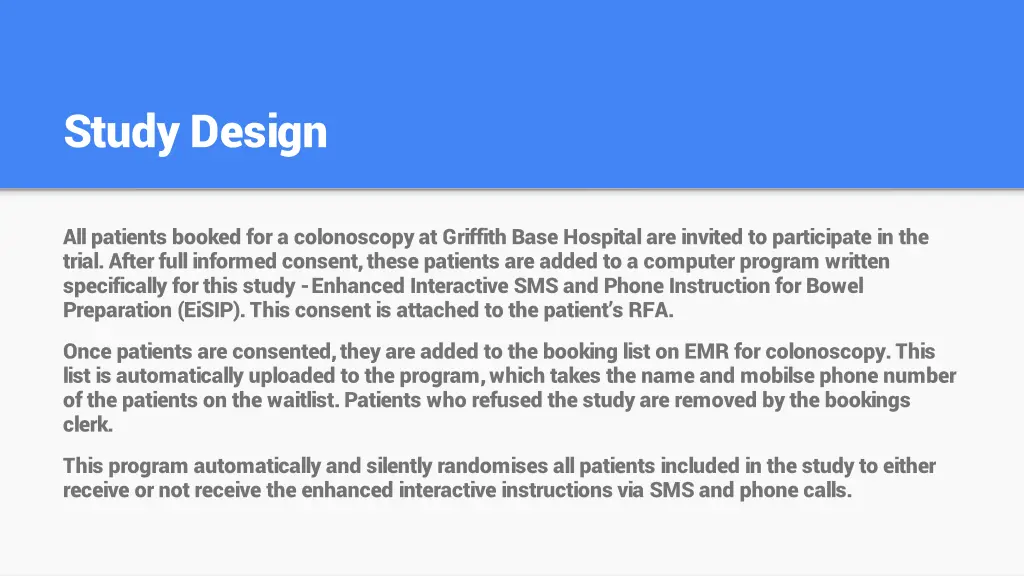 Study Design

All patients booked for a colonoscopy at Griffith Base Hospital are invited to participate in the trial. After full informed consent, these patients are added to a computer program written specifically for this study - Enhanced Interactive SMS and Phone Instruction for Bowel Preparation (EiSIP). This consent is attached to the patient's RFA.

Once patients are consented, they are added to the booking list on EMR for colonoscopy. This list is automatically uploaded to the program, which takes the name and mobilse phone number of the patients on the waitlist. Patients who refused the study are removed by the bookings clerk.

This program automatically and silently randomises all patients included in the study to either receive or not receive the enhanced interactive instructions via SMS and phone calls.